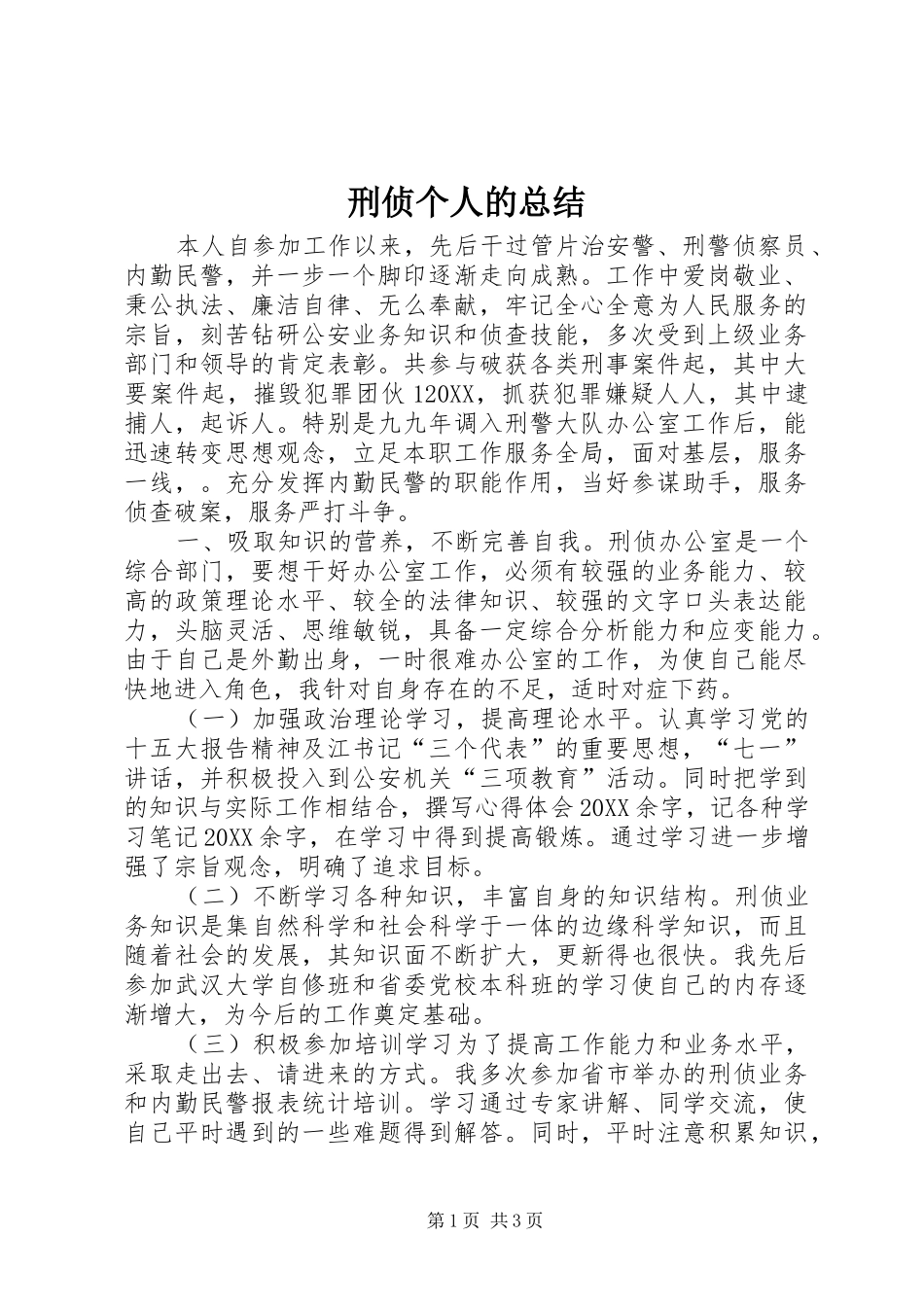 刑侦个人的总结

本人自参加工作以来，先后干过管片治安警、刑警侦察员、内勤民警，并一步一个脚印逐渐走向成熟。工作中爱岗敬业、秉公执法、廉洁自律、无么奉献，牢记全心全意为人民服务的宗旨，刻苦钻研公安业务知识和侦查技能，多次受到上级业务部门和领导的肯定表彰。共参与破获各类刑事案件起，其中大要案件起，摧毁犯罪团伙120XX，抓获犯罪嫌疑人人，其中逮捕人，起诉人。特别是九九年调入刑警大队办公室工作后，能迅速转变思想观念，立足本职工作服务全局，面对基层，服务一线，。充分发挥内勤民警的职能作用，当好参谋助手，服务侦查破案，服务严打斗争。

一、吸取知识的营养，不断完善自我。刑侦办公室是一个综合部门，要想干好办公室工作，必须有较强的业务能力、较高的政策理论水平、较全的法律知识、较强的文字口头表达能力，头脑灵活、思维敏锐，具备一定综合分析能力和应变能力。由于自己是外勤出身，一时很难办公室的工作，为使自己能尽快地进入角色，我针对自身存在的不足，适时对症下药。

（一）加强政治理论学习，提高理论水平。认真学习党的十五大报告精神及江书记“三个代表”的重要思想，“七一”讲话，并积极投入到公安机关“三项教育”活动。同时把学到的知识与实际工作相结合，撰写心得体会20XX余字，记各种学习笔记20XX余字，在学习中得到提高锻炼。通过学习进一步增强了宗旨观念，明确了追求目标。

（二）不断学习各种知识，丰富自身的知识结构。刑侦业务知识是集自然科学和社会科学于一体的边缘科学知识，而且随着社会的发展，其知识面不断扩大，更新得也很快。我先后参加武汉大学自修班和省委党校本科班的学习使自己的内存逐渐增大，为今后的工作奠定基础。

（三）积极参加培训学习为了提高工作能力和业务水平，采取走出去、请进来的方式。我多次参加省市举办的刑侦业务和内勤民警报表统计培训。学习通过专家讲解、同学交流，使自己平时遇到的一些难题得到解答。同时，平时注意积累知识，

第1页 共3页